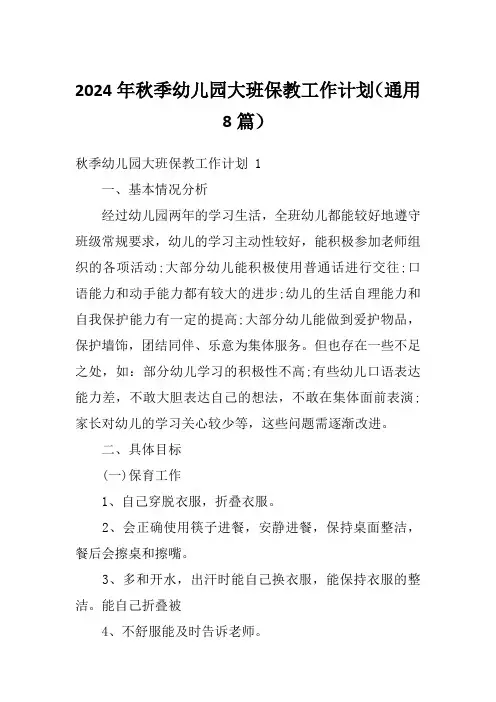 2024年秋季幼儿园大班保教工作计划(通用8篇)

秋季幼儿园大班保教工作计划 1

一、基本情况分析

经过幼儿园两年的学习生活，全班幼儿都能较好地遵守班级常规要求，幼儿的学习主动性较好，能积极参加老师组织的各项活动;大部分幼儿能积极使用普通话进行交往;口语能力和动手能力都有较大的进步;幼儿的生活自理能力和自我保护能力有一定的提高;大部分幼儿能做到爱护物品，保护墙饰，团结同伴、乐意为集体服务。但也存在一些不足之处，如：部分幼儿学习的积极性不高;有些幼儿口语表达能力差，不敢大胆表达自己的想法，不敢在集体面前表演;家长对幼儿的学习关心较少等，这些问题需逐渐改进。

二、具体目标

(一)保育工作

1、自己穿脱衣服，折叠衣服。

2、会正确使用筷子进餐，安静进餐，保持桌面整洁，餐后会擦桌和擦嘴。

3、多和开水，出汗时能自己换衣服，能保持衣服的整洁。能自己折叠被

4、不舒服能及时告诉老师。